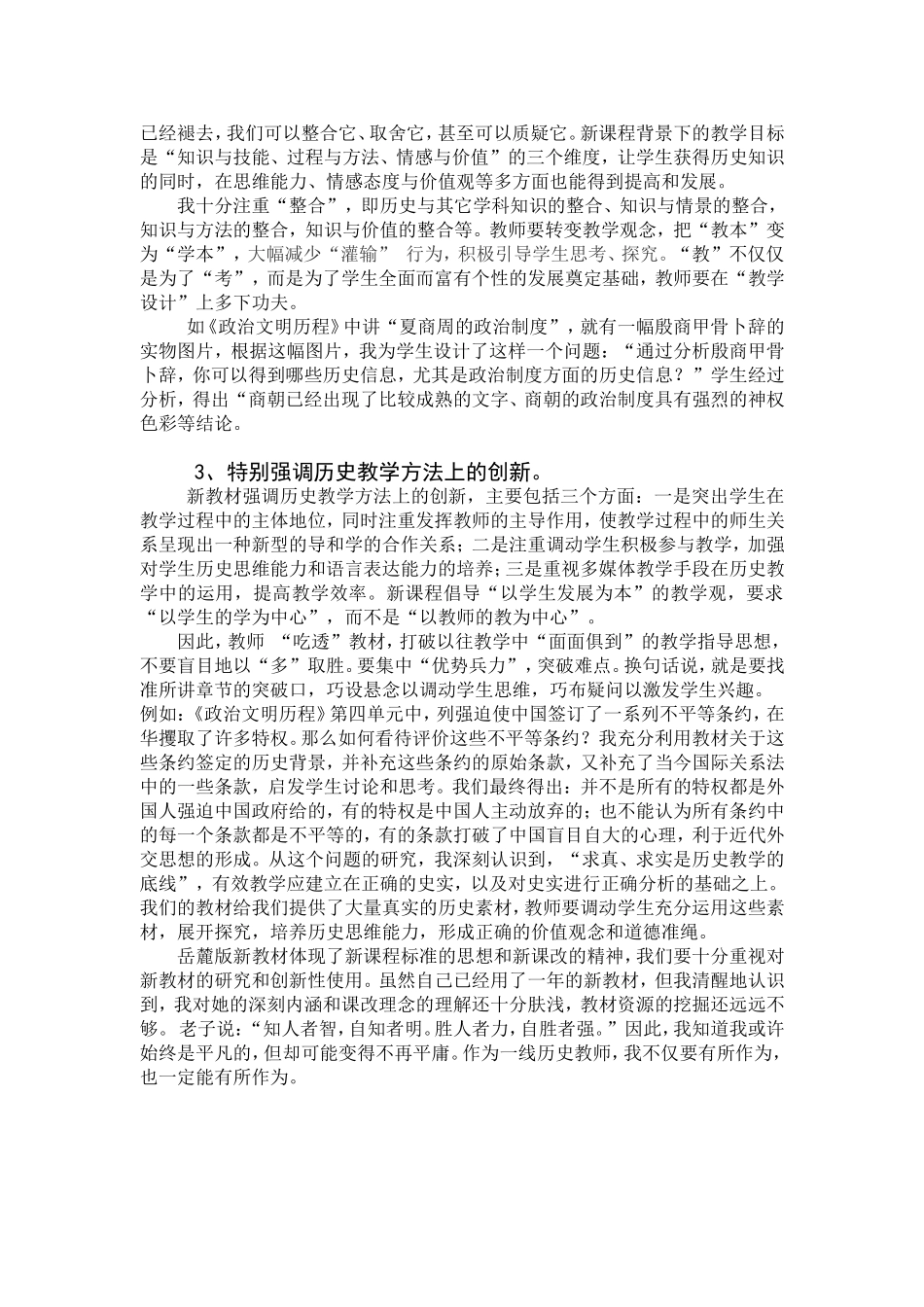 已经褪去，我们可以整合它、取舍它，甚至可以质疑它。新课程背景下的教学目标是“知识与技能、过程与方法、情感与价值”的三个维度，让学生获得历史知识的同时，在思维能力、情感态度与价值观等多方面也能得到提高和发展。

我十分注重“整合”，即历史与其它学科知识的整合、知识与情景的整合，知识与方法的整合，知识与价值的整合等。教师要转变教学观念，把“教本”变为“学本”，大幅减少“灌输” 行为，积极引导学生思考、探究。“教”不仅仅是为了“考”，而是为了学生全面而富有个性的发展奠定基础，教师要在“教学设计”上多下功夫。

如《政治文明历程》中讲“夏商周的政治制度”，就有一幅殷商甲骨卜辞的实物图片，根据这幅图片，我为学生设计了这样一个问题：“通过分析殷商甲骨卜辞，你可以得到哪些历史信息，尤其是政治制度方面的历史信息？”学生经过分析，得出“商朝已经出现了比较成熟的文字、商朝的政治制度具有强烈的神权色彩等结论。

3、特别强调历史教学方法上的创新。

新教材强调历史教学方法上的创新，主要包括三个方面：一是突出学生在教学过程中的主体地位，同时注重发挥教师的主导作用，使教学过程中的师生关系呈现出一种新型的导和学的合作关系；二是注重调动学生积极参与教学，加强对学生历史思维能力和语言表达能力的培养；三是重视多媒体教学手段在历史教学中的运用，提高教学效率。新课程倡导“以学生发展为本”的教学观，要求“以学生的学为中心”，而不是“以教师的教为中心”。

因此，教师 “吃透”教材，打破以往教学中“面面俱到”的教学指导思想，不要盲目地以“多”取胜。要集中“优势兵力”，突破难点。换句话说，就是要找准所讲章节的突破口，巧设悬念以调动学生思维，巧布疑问以激发学生兴趣。例如：《政治文明历程》第四单元中，列强迫使中国签订了一系列不平等条约，在华攫取了许多特权。那么如何看待评价这些不平等条约？我充分利用教材关于这些条约签定的历史背景，并补充这些条约的原始条款，又补充了当今国际关系法中的一些条款，启发学生讨论和思考。我们最终得出：并不是所有的特权都是外国人强迫中国政府给的，有的特权是中国人主动放弃的；也不能认为所有条约中的每一个条款都是不平等的，有的条款打破了中国盲目自大的心理，利于近代外交思想的形成。从这个问题的研究，我深刻认识到，“求真、求实是历史教学的底线”，有效教学应建立在正确的史实，以及对史实进行正确分析的基础之上。我们的教材给我们提供了大量真实的历史素材，教师要调动学生充分运用这些素材，展开探究，培养历史思维能力，形成正确的价值观念和道德准绳。

岳麓版新教材体现了新课程标准的思想和新课改的精神，我们要十分重视对新教材的研究和创新性使用。虽然自己已经用了一年的新教材，但我清醒地认识到，我对她的深刻内涵和课改理念的理解还十分肤浅，教材资源的挖掘还远远不够。老子说：“知人者智，自知者明。胜人者力，自胜者强。”因此，我知道我或许始终是平凡的，但却可能变得不再平庸。作为一线历史教师，我不仅要有所作为，也一定能有所作为。